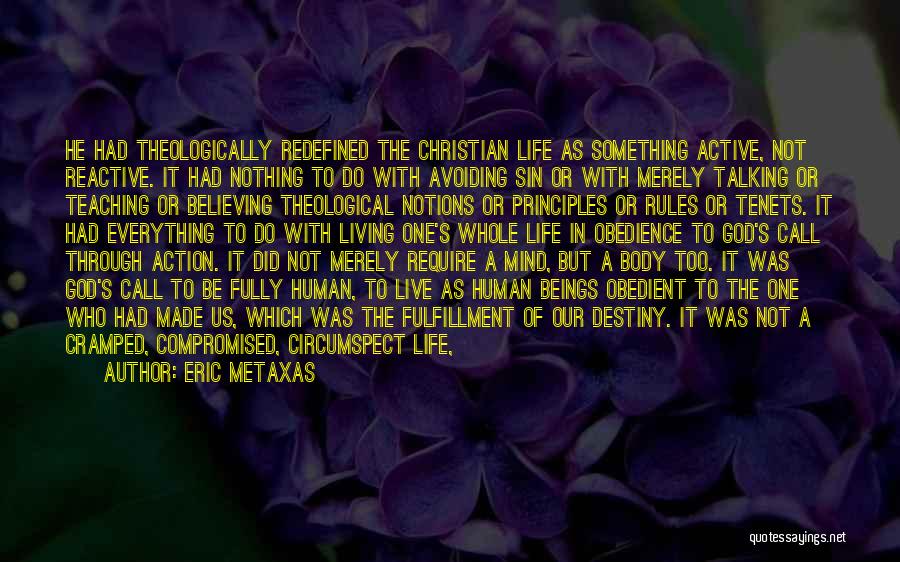 HE HAD THEOLOGICALLY REDEFINED THE CHRISTIAN LIFE AS SOMETHING ACTIVE, NOT REACTIVE. IT HAD NOTHING TO DO WITH AVOIDING SIN OR WITH MERELY TALKING OR TEACHING OR BELIEVING THEOLOGICAL NOTIONS OR PRINCIPLES OR RULES OR TENETS. IT HAD EVERYTHING TO DO WITH LIVING ONE'S WHOLE LIFE IN OBEDIENCE TO GOD'S CALL THROUGH ACTION. IT DID NOT MERELY REQUIRE A MIND, BUT A BODY TOO. IT WAS GOD'S CALL TO BE FULLY HUMAN, TO LIVE AS HUMAN BEINGS OBEDIENT TO THE ONE WHO HAD MADE US, WHICH WAS THE FULFILLMENT OF OUR DESTINY. IT WAS NOT A CRAMPED, COMPROMISED, CIRCUMSPECT LIFE,

AUTHOR: ERIC METAXAS

quotessayings.net